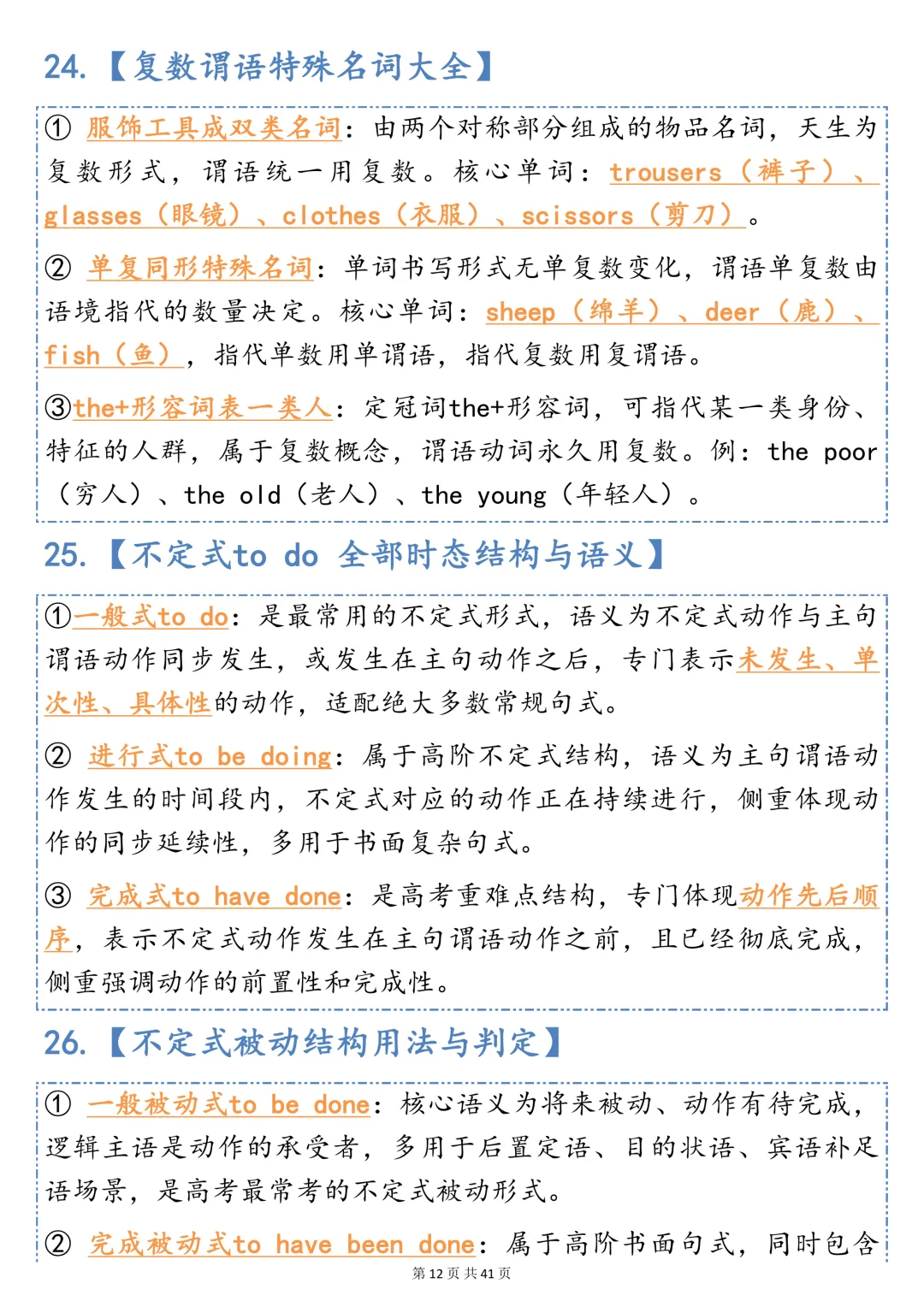 24.【复数谓语特殊名词大全】

① 服饰工具成双类名词：由两个对称部分组成的物品名词，天生为复数形式，谓语统一用复数。核心单词：trousers（裤子）、glasses（眼镜）、clothes（衣服）、scissors（剪刀）。

② 单复同形特殊名词：单词书写形式无单复数变化，谓语单复数由语境指代的数量决定。核心单词：sheep（绵羊）、deer（鹿）、fish（鱼），指代单数用单谓语，指代复数用复谓语。

③the+形容词表一类人：定冠词the+形容词，可指代某一类身份、特征的人群，属于复数概念，谓语动词永久用复数。例：the poor（穷人）、the old（老人）、the young（年轻人）。

25.【不定式to do 全部时态结构与语义】

①一般式to do：是最常用的不定式形式，语义为不定式动作与主句谓语动作同步发生，或发生在主句动作之后，专门表示未发生、单次性、具体性的动作，适配绝大多数常规句式。

② 进行式to be doing：属于高阶不定式结构，语义为主句谓语动作发生的时间段内，不定式对应的动作正在持续进行，侧重体现动作的同步延续性，多用于书面复杂句式。

③ 完成式to have done：是高考重难点结构，专门体现动作先后顺序，表示不定式动作发生在主句谓语动作之前，且已经彻底完成，侧重强调动作的前置性和完成性。

26.【不定式被动结构用法与判定】

① 一般被动式to be done：核心语义为将来被动、动作有待完成，逻辑主语是动作的承受者，多用于后置定语、目的状语、宾语补足语场景，是高考最常考的不定式被动形式。

② 完成被动式to have been done：属于高阶书面句式，同时包含

第 12 页 共 41 页